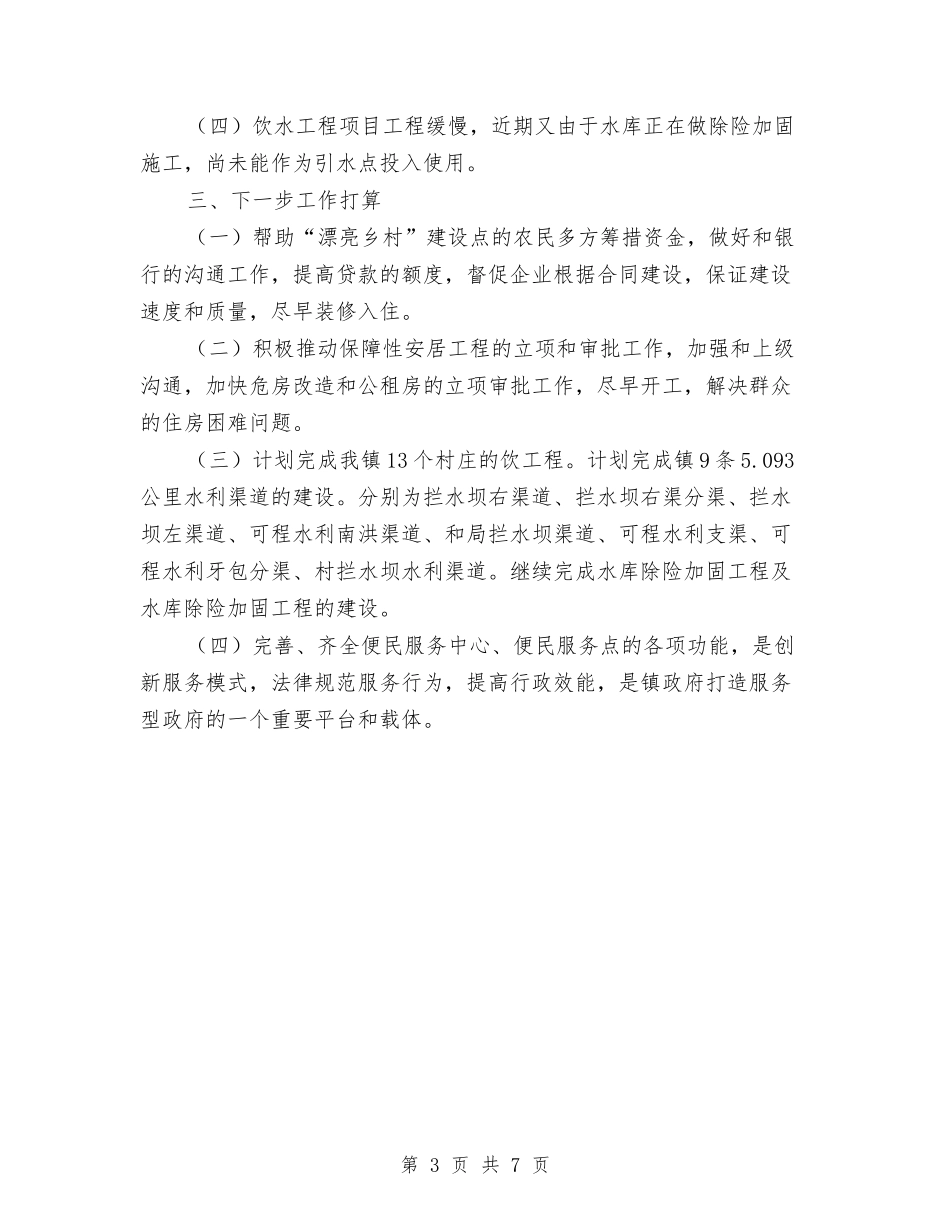 （四）饮水工程项目工程缓慢，近期又由于水库正在做除险加固施工，尚未能作为引水点投入使用。

三、下一步工作打算

（一）帮助“漂亮乡村”建设点的农民多方筹措资金，做好和银行的沟通工作，提高贷款的额度，督促企业根据合同建设，保证建设速度和质量，尽早装修入住。

（二）积极推动保障性安居工程的立项和审批工作，加强和上级沟通，加快危房改造和公租房的立项审批工作，尽早开工，解决群众的住房困难问题。

（三）计划完成我镇13个村庄的饮工程。计划完成镇9条5.093公里水利渠道的建设。分别为拦水坝右渠道、拦水坝右渠分渠、拦水坝左渠道、可程水利南洪渠道、和局拦水坝渠道、可程水利支渠、可程水利牙包分渠、村拦水坝水利渠道。继续完成水库除险加固工程及水库除险加固工程的建设。

（四）完善、齐全便民服务中心、便民服务点的各项功能，是创新服务模式，法律规范服务行为，提高行政效能，是镇政府打造服务型政府的一个重要平台和载体。

第 3 页 共 7 页